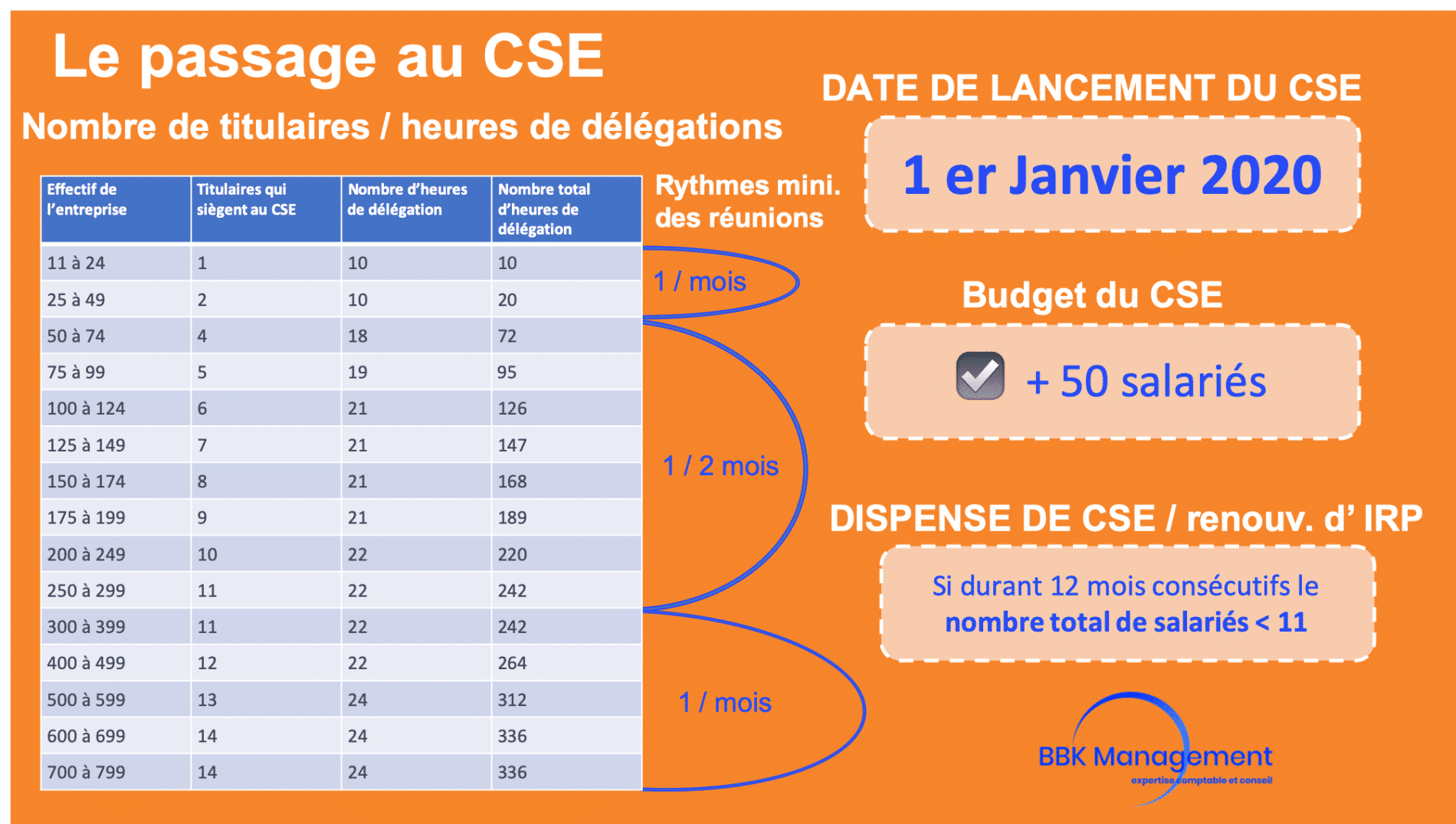 Le passage au CSE

Nombre de titulaires / heures de délégations

| Effectif de l'entreprise | Titulaires qui siègent au CSE | Nombre d'heures de délégation | Nombre total d'heures de délégation |
|---|---|---|---|
| 11 à 24 | 1 | 10 | 10 |
| 25 à 49 | 2 | 10 | 20 |
| 50 à 74 | 4 | 18 | 72 |
| 75 à 99 | 5 | 19 | 95 |
| 100 à 124 | 6 | 21 | 126 |
| 125 à 149 | 7 | 21 | 147 |
| 150 à 174 | 8 | 21 | 168 |
| 175 à 199 | 9 | 21 | 189 |
| 200 à 249 | 10 | 22 | 220 |
| 250 à 299 | 11 | 22 | 242 |
| 300 à 399 | 11 | 22 | 242 |
| 400 à 499 | 12 | 22 | 264 |
| 500 à 599 | 13 | 24 | 312 |
| 600 à 699 | 14 | 24 | 336 |
| 700 à 799 | 14 | 24 | 336 |

Rythmes mini. des réunions

1 / mois

1 / 2 mois

1 / mois

DATE DE LANCEMENT DU CSE

1 er Janvier 2020

Budget du CSE

+ 50 salariés

DISPENSE DE CSE / renouv. d' IRP

Si durant 12 mois consécutifs le nombre total de salariés < 11

BBK Management
expertise comptable et conseil